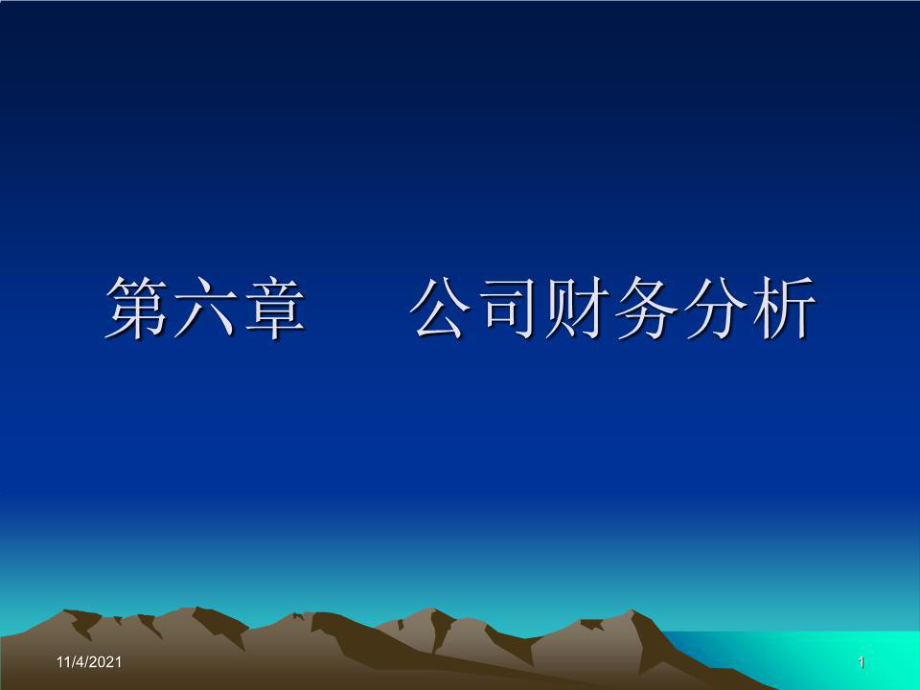 第六章　　公司财务分析

11/4/2021

1